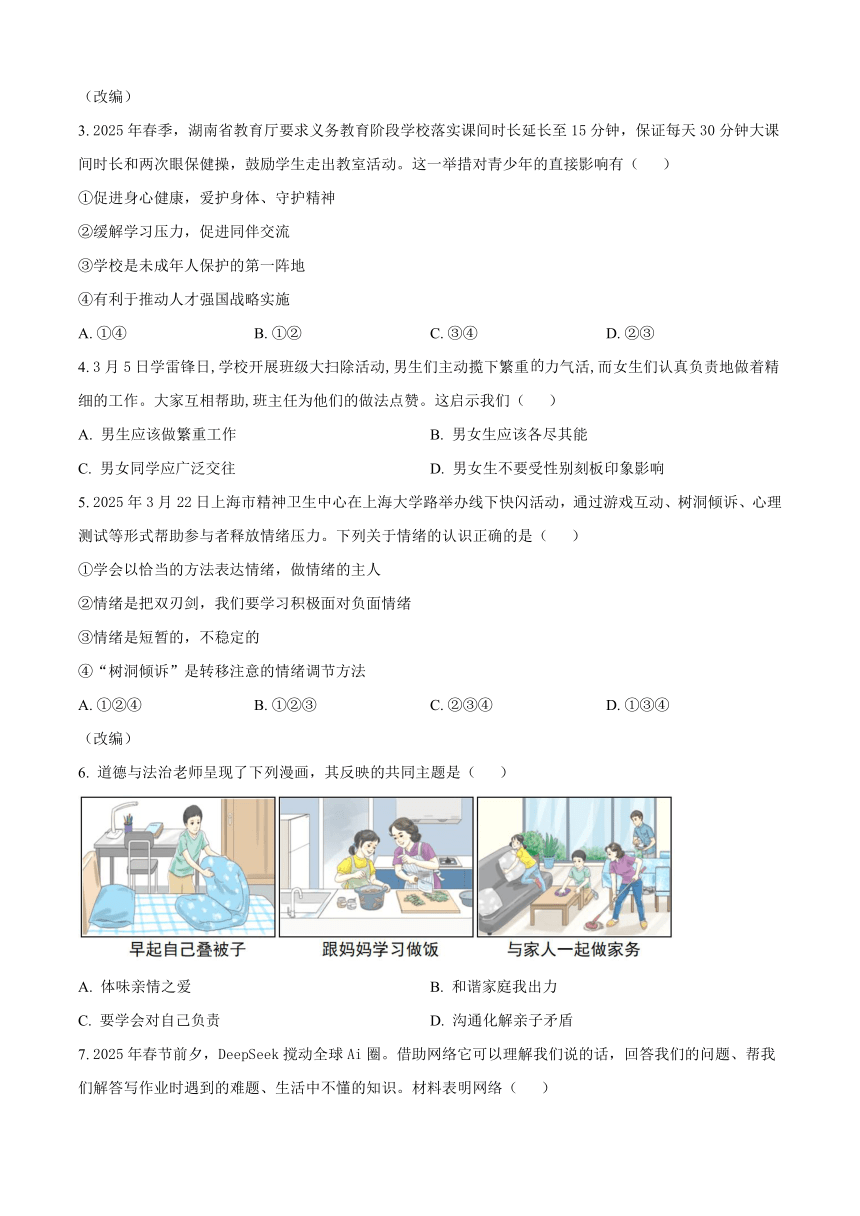 （改编）

3. 2025 年春季，湖南省教育厅要求义务教育阶段学校落实课间时长延长至 15 分钟，保证每天 30 分钟大课间时长和两次眼保健操，鼓励学生走出教室活动。这一举措对青少年的直接影响有（　　）

①促进身心健康，爱护身体、守护精神

②缓解学习压力，促进同伴交流

③学校是未成年人保护的第一阵地

④有利于推动人才强国战略实施

A. ①④　　B. ①②　　C. ③④　　D. ②③

4. 3 月 5 日学雷锋日，学校开展班级大扫除活动，男生们主动揽下繁重的力气活，而女生们认真负责地做着精细的工作。大家互相帮助，班主任为他们的做法点赞。这启示我们（　　）

A. 男生应该做繁重工作　　B. 男女生应该各尽其能

C. 男女同学应广泛交往　　D. 男女生不要受性别刻板印象影响

5. 2025 年 3 月 22 日上海市精神卫生中心在上海大学路举办线下快闪活动，通过游戏互动、树洞倾诉、心理测试等形式帮助参与者释放情绪压力。下列关于情绪的认识正确的是（　　）

①学会以恰当的方法表达情绪，做情绪的主人

②情绪是把双刃剑，我们要学习积极面对负面情绪

③情绪是短暂的，不稳定的

④“树洞倾诉”是转移注意的情绪调节方法

A. ①②④　　B. ①②③　　C. ②③④　　D. ①③④

（改编）

6. 道德与法治老师呈现了下列漫画，其反映的共同主题是（　　）

早起自己叠被子　　跟妈妈学习做饭　　与家人一起做家务

A. 体味亲情之爱　　B. 和谐家庭我出力

C. 要学会对自己负责　　D. 沟通化解亲子矛盾

7. 2025 年春节前夕，DeepSeek 搅动全球 Ai 圈。借助网络它可以理解我们说的话，回答我们的问题、帮我们解答写作业时遇到的难题、生活中不懂的知识。材料表明网络（　　）